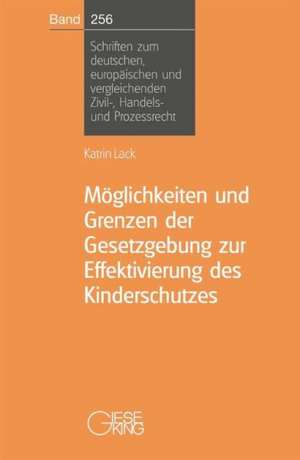 Band 256

Schriften zum deutschen, europäischen und vergleichenden Zivil-, Handels- und Prozessrecht

Katrin Lack

Möglichkeiten und Grenzen der Gesetzgebung zur Effektivierung des Kinderschutzes

GIESEKING